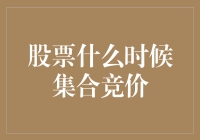 股票什么时候集合竞价